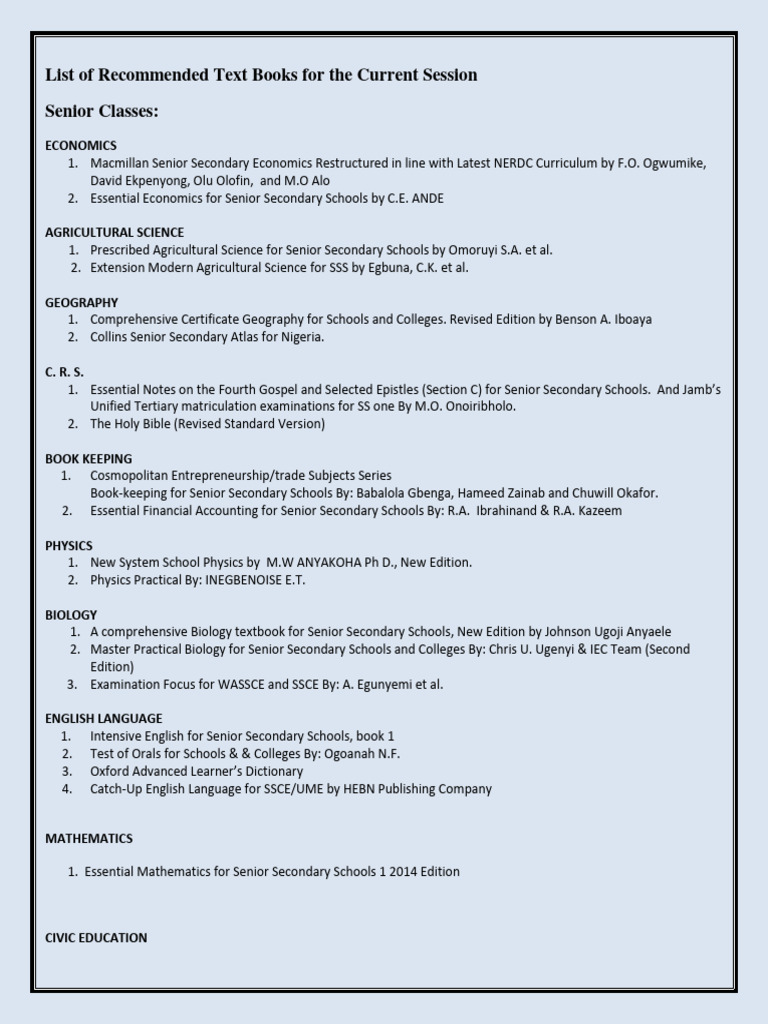 List of Recommended Text Books for the Current Session

Senior Classes:

ECONOMICS
1. Macmillan Senior Secondary Economics Restructured in line with Latest NERDC Curriculum by F.O. Ogwumike, David Ekpenyong, Olu Olofin, and M.O Alo
2. Essential Economics for Senior Secondary Schools by C.E. ANDE

AGRICULTURAL SCIENCE
1. Prescribed Agricultural Science for Senior Secondary Schools by Omoruyi S.A. et al.
2. Extension Modern Agricultural Science for SSS by Egbuna, C.K. et al.

GEOGRAPHY
1. Comprehensive Certificate Geography for Schools and Colleges. Revised Edition by Benson A. Iboaya
2. Collins Senior Secondary Atlas for Nigeria.

C. R. S.
1. Essential Notes on the Fourth Gospel and Selected Epistles (Section C) for Senior Secondary Schools. And Jamb's Unified Tertiary matriculation examinations for SS one By M.O. Onoiribholo.
2. The Holy Bible (Revised Standard Version)

BOOK KEEPING
1. Cosmopolitan Entrepreneurship/trade Subjects Series
Book-keeping for Senior Secondary Schools By: Babalola Gbenga, Hameed Zainab and Chuwill Okafor.
2. Essential Financial Accounting for Senior Secondary Schools By: R.A. Ibrahinand & R.A. Kazeem

PHYSICS
1. New System School Physics by M.W ANYAKOHA Ph D., New Edition.
2. Physics Practical By: INEGBENOISE E.T.

BIOLOGY
1. A comprehensive Biology textbook for Senior Secondary Schools, New Edition by Johnson Ugoji Anyaele
2. Master Practical Biology for Senior Secondary Schools and Colleges By: Chris U. Ugenyi & IEC Team (Second Edition)
3. Examination Focus for WASSCE and SSCE By: A. Egunyemi et al.

ENGLISH LANGUAGE
1. Intensive English for Senior Secondary Schools, book 1
2. Test of Orals for Schools & & Colleges By: Ogoanah N.F.
3. Oxford Advanced Learner's Dictionary
4. Catch-Up English Language for SSCE/UME by HEBN Publishing Company

MATHEMATICS

1. Essential Mathematics for Senior Secondary Schools 1 2014 Edition

CIVIC EDUCATION